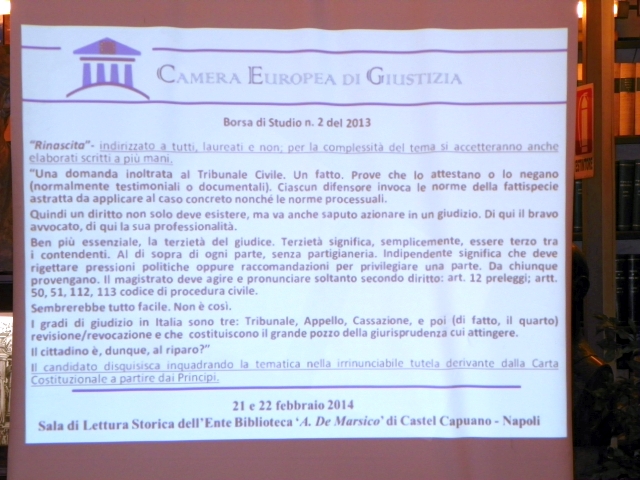 CAMERA EUROPEA DI GIUSTIZIA

Borsa di Studio n. 2 del 2013

"Rinascita"- indirizzato a tutti, laureati e non; per la complessità del tema si accetteranno anche elaborati scritti a più mani.

"Una domanda inoltrata al Tribunale Civile. Un fatto. Prove che lo attestano o lo negano (normalmente testimoniali o documentali). Ciascun difensore invoca le norme della fattispecie astratta da applicare al caso concreto nonché le norme processuali.

Quindi un diritto non solo deve esistere, ma va anche saputo azionare in un giudizio. Di qui il bravo avvocato, di qui la sua professionalità.

Ben più essenziale, la terzietà del giudice. Terzietà significa, semplicemente, essere terzo tra i contendenti. Al di sopra di ogni parte, senza partigianeria. Indipendente significa che deve rigettare pressioni politiche oppure raccomandazioni per privilegiare una parte. Da chiunque provengano. Il magistrato deve agire e pronunciare soltanto secondo diritto: art. 12 preleggi; artt. 50, 51, 112, 113 codice di procedura civile.

Sembrerebbe tutto facile. Non è così.

I gradi di giudizio in Italia sono tre: Tribunale, Appello, Cassazione, e poi (di fatto, il quarto) revisione/revocazione e che costituiscono il grande pozzo della giurisprudenza cui attingere.

Il cittadino è, dunque, al riparo?"

Il candidato disquisisca inquadrando la tematica nella irrinunciabile tutela derivante dalla Carta Costituzionale a partire dai Principi.

21 e 22 febbraio 2014

Sala di Lettura Storica dell'Ente Biblioteca 'A. De Marsico' di Castel Capuano - Napoli